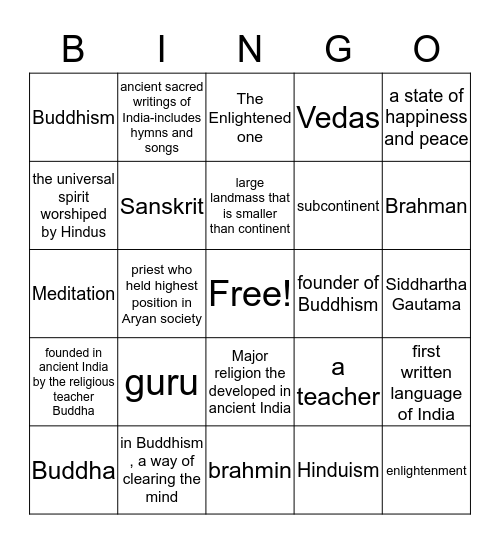 | B | I | N | G | O |
|---|---|---|---|---|
| Buddhism | ancient sacred writings of India-includes hymns and songs | The Enlightened one | Vedas | a state of happiness and peace |
| the universal spirit worshiped by Hindus | Sanskrit | large landmass that is smaller than continent | subcontinent | Brahman |
| Meditation | priest who held highest position in Aryan society | Free! | founder of Buddhism | Siddhartha Gautama |
| founded in ancient India by the religious teacher Buddha | guru | Major religion the developed in ancient India | a teacher | first written language of India |
| Buddha | in Buddhism , a way of clearing the mind | brahmin | Hinduism | enlightenment |